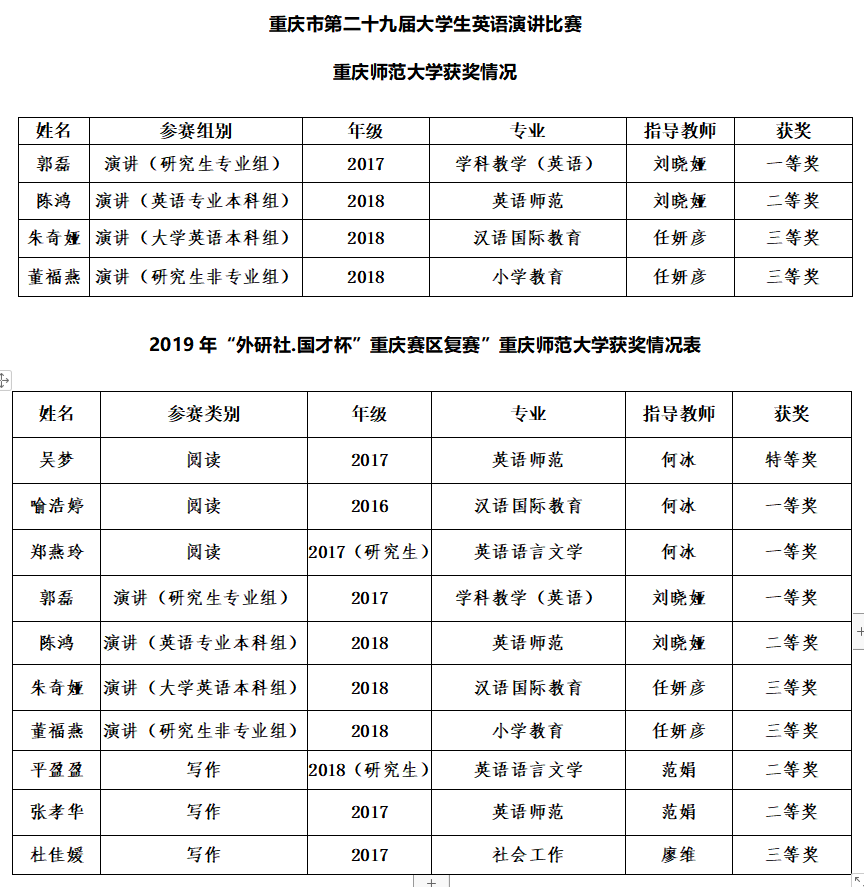 重庆市第二十九届大学生英语演讲比赛

重庆师范大学获奖情况

| 姓名 | 参赛组别 | 年级 | 专业 | 指导教师 | 获奖 |
|---|---|---|---|---|---|
| 郭磊 | 演讲（研究生专业组） | 2017 | 学科教学（英语） | 刘晓娅 | 一等奖 |
| 陈鸿 | 演讲（英语专业本科组） | 2018 | 英语师范 | 刘晓娅 | 二等奖 |
| 朱奇娅 | 演讲（大学英语本科组） | 2018 | 汉语国际教育 | 任妍彦 | 三等奖 |
| 董福燕 | 演讲（研究生非专业组） | 2018 | 小学教育 | 任妍彦 | 三等奖 |

2019 年“外研社.国才杯”重庆赛区复赛”重庆师范大学获奖情况表

| 姓名 | 参赛类别 | 年级 | 专业 | 指导教师 | 获奖 |
|---|---|---|---|---|---|
| 吴梦 | 阅读 | 2017 | 英语师范 | 何冰 | 特等奖 |
| 喻浩婷 | 阅读 | 2016 | 汉语国际教育 | 何冰 | 一等奖 |
| 郑燕玲 | 阅读 | 2017（研究生） | 英语语言文学 | 何冰 | 一等奖 |
| 郭磊 | 演讲（研究生专业组） | 2017 | 学科教学（英语） | 刘晓娅 | 一等奖 |
| 陈鸿 | 演讲（英语专业本科组） | 2018 | 英语师范 | 刘晓娅 | 二等奖 |
| 朱奇娅 | 演讲（大学英语本科组） | 2018 | 汉语国际教育 | 任妍彦 | 三等奖 |
| 董福燕 | 演讲（研究生非专业组） | 2018 | 小学教育 | 任妍彦 | 三等奖 |
| 平盈盈 | 写作 | 2018（研究生） | 英语语言文学 | 范娟 | 二等奖 |
| 张孝华 | 写作 | 2017 | 英语师范 | 范娟 | 二等奖 |
| 杜佳媛 | 写作 | 2017 | 社会工作 | 廖维 | 三等奖 |